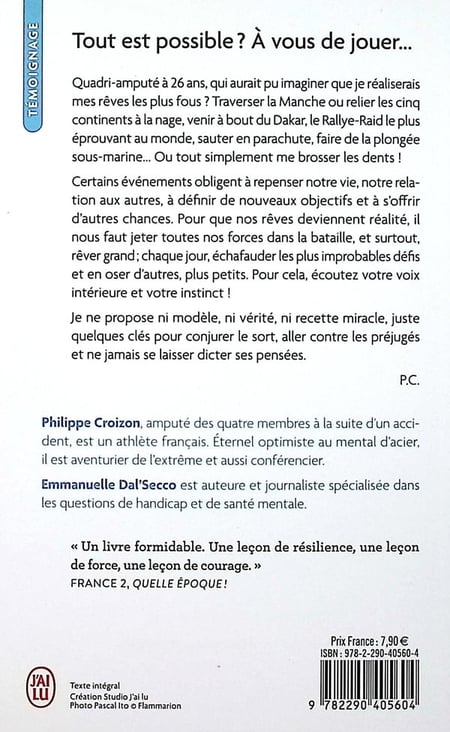 TÉMOIGNAGE

Tout est possible ? À vous de jouer...

Quadri-amputé à 26 ans, qui aurait pu imaginer que je réaliserais mes rêves les plus fous ? Traverser la Manche ou relier les cinq continents à la nage, venir à bout du Dakar, le Rallye-Raid le plus éprouvant au monde, sauter en parachute, faire de la plongée sous-marine... Ou tout simplement me brosser les dents !

Certains événements obligent à repenser notre vie, notre relation aux autres, à définir de nouveaux objectifs et à s'offrir d'autres chances. Pour que nos rêves deviennent réalité, il nous faut jeter toutes nos forces dans la bataille, et surtout, rêver grand ; chaque jour, échafauder les plus improbables défis et en oser d'autres, plus petits. Pour cela, écoutez votre voix intérieure et votre instinct !

Je ne propose ni modèle, ni vérité, ni recette miracle, juste quelques clés pour conjurer le sort, aller contre les préjugés et ne jamais se laisser dicter ses pensées.

P.C.

Philippe Croizon, amputé des quatre membres à la suite d'un accident, est un athlète français. Éternel optimiste au mental d'acier, il est aventurier de l'extrême et aussi conférencier.

Emmanuelle Dal'Secco est auteure et journaliste spécialisée dans les questions de handicap et de santé mentale.

« Un livre formidable. Une leçon de résilience, une leçon de force, une leçon de courage. »
FRANCE 2, QUELLE ÉPOQUE !

Prix France : 7,90 €
ISBN : 978-2-290-40560-4

J'AI LU

Texte intégral
Création Studio J'ai lu
Photo Pascal Ito © Flammarion

9 782290 405604